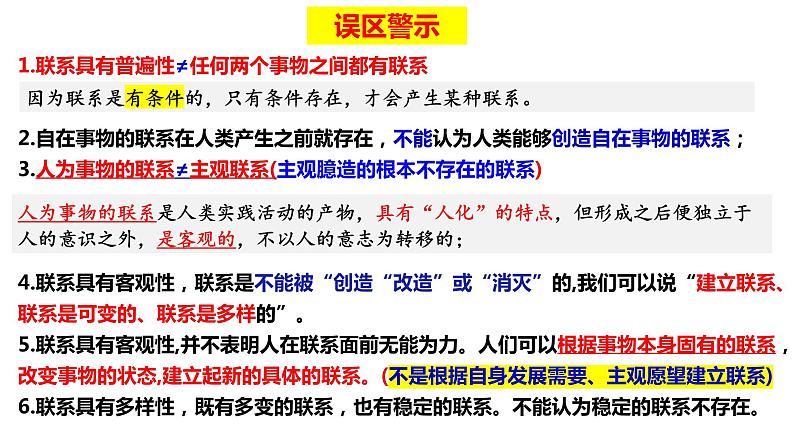 误区警示

1.联系具有普遍性≠任何两个事物之间都有联系

因为联系是有条件的，只有条件存在，才会产生某种联系。

2.自在事物的联系在人类产生之前就存在，不能认为人类能够创造自在事物的联系；

3.人为事物的联系≠主观联系(主观臆造的根本不存在的联系)

人为事物的联系是人类实践活动的产物，具有“人化”的特点，但形成之后便独立于人的意识之外，是客观的，不以人的意志为转移的；

4.联系具有客观性，联系是不能被“创造“改造”或“消灭”的,我们可以说“建立联系、联系是可变的、联系是多样的”。

5.联系具有客观性,并不表明人在联系面前无能为力。人们可以根据事物本身固有的联系，改变事物的状态,建立起新的具体的联系。(不是根据自身发展需要、主观愿望建立联系)

6.联系具有多样性，既有多变的联系，也有稳定的联系。不能认为稳定的联系不存在。